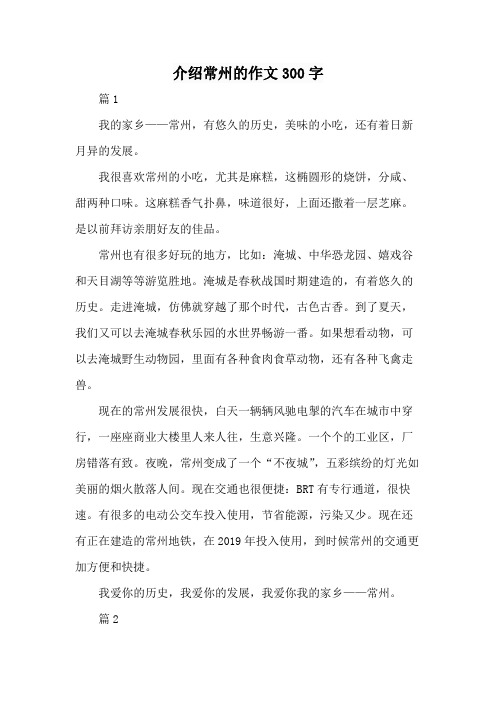 介绍常州的作文300字

篇1

我的家乡——常州，有悠久的历史，美味的小吃，还有着日新月异的发展。

我很喜欢常州的小吃，尤其是麻糕，这椭圆形的烧饼，分咸、甜两种口味。这麻糕香气扑鼻，味道很好，上面还撒着一层芝麻。是以前拜访亲朋好友的佳品。

常州也有很多好玩的地方，比如：淹城、中华恐龙园、嬉戏谷和天目湖等等游览胜地。淹城是春秋战国时期建造的，有着悠久的历史。走进淹城，仿佛就穿越了那个时代，古色古香。到了夏天，我们又可以去淹城春秋乐园的水世界畅游一番。如果想看动物，可以去淹城野生动物园，里面有各种食肉食草动物，还有各种飞禽走兽。

现在的常州发展很快，白天一辆辆风驰电掣的汽车在城市中穿行，一座座商业大楼里人来人往，生意兴隆。一个个的工业区，厂房错落有致。夜晚，常州变成了一个“不夜城”，五彩缤纷的灯光如美丽的烟火散落人间。现在交通也很便捷：BRT有专行通道，很快速。有很多的电动公交车投入使用，节省能源，污染又少。现在还有正在建造的常州地铁，在2019年投入使用，到时候常州的交通更加方便和快捷。

我爱你的历史，我爱你的发展，我爱你我的家乡——常州。

篇2